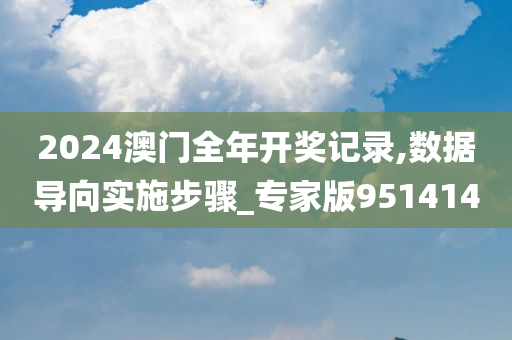 2024澳门全年开奖记录,数据导向实施步骤_专家版951414